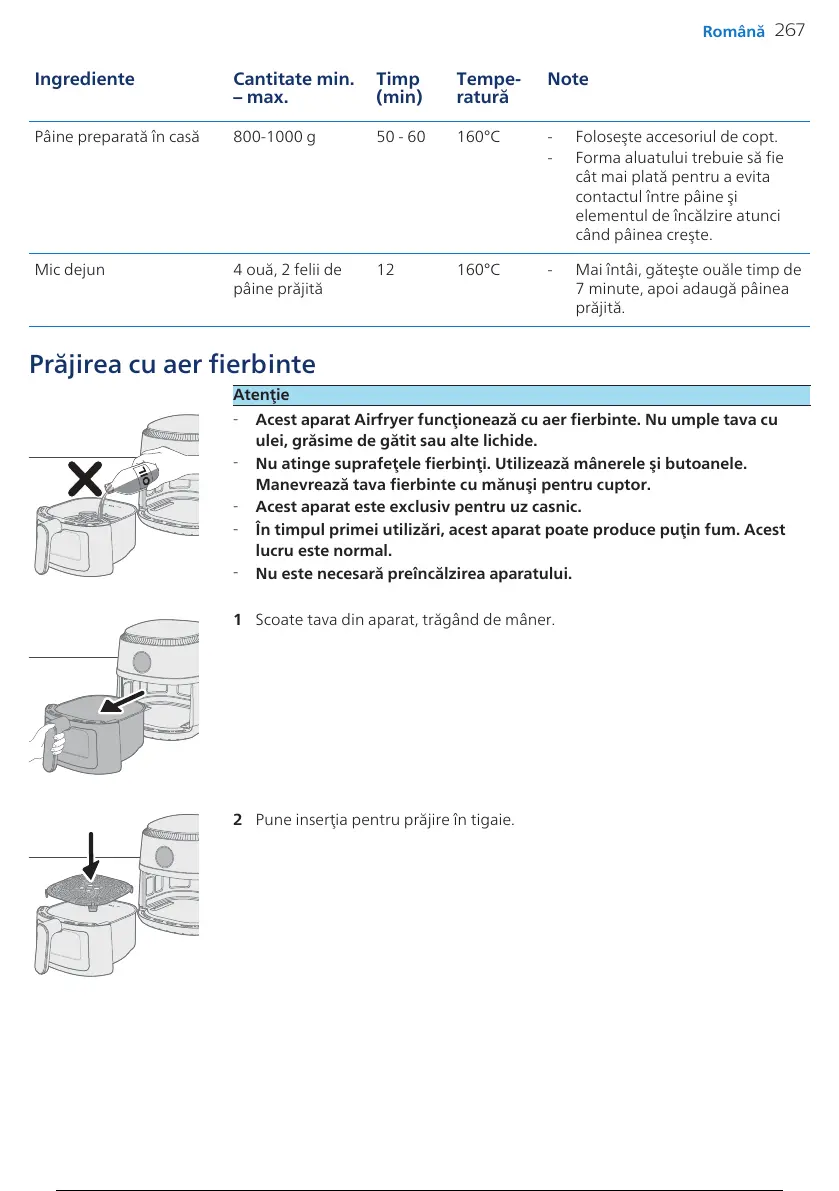 Română 267

| Ingrediente | Cantitate min. – max. | Timp (min) | Temperatură | Note |
|---|---|---|---|---|
| Pâine preparată în casă | 800-1000 g | 50 - 60 | 160°C | - Foloseşte accesoriul de copt. - Forma aluatului trebuie să fie cât mai plată pentru a evita contactul între pâine şi elementul de încălzire atunci când pâinea creşte. |
| Mic dejun | 4 ouă, 2 felii de pâine prăjită | 12 | 160°C | - Mai întâi, găteşte ouăle timp de 7 minute, apoi adaugă pâinea prăjită. |

Prăjirea cu aer fierbinte

Atenţie

- Acest aparat Airfryer funcţionează cu aer fierbinte. Nu umple tava cu ulei, grăsime de gătit sau alte lichide.
- Nu atinge suprafeţele fierbinţi. Utilizează mânerele şi butoanele. Manevrează tava fierbinte cu mănuşi pentru cuptor.
- Acest aparat este exclusiv pentru uz casnic.
- În timpul primei utilizări, acest aparat poate produce puţin fum. Acest lucru este normal.
- Nu este necesară preîncălzirea aparatului.

OIL

1 Scoate tava din aparat, trăgând de mâner.

2 Pune inserţia pentru prăjire în tigaie.